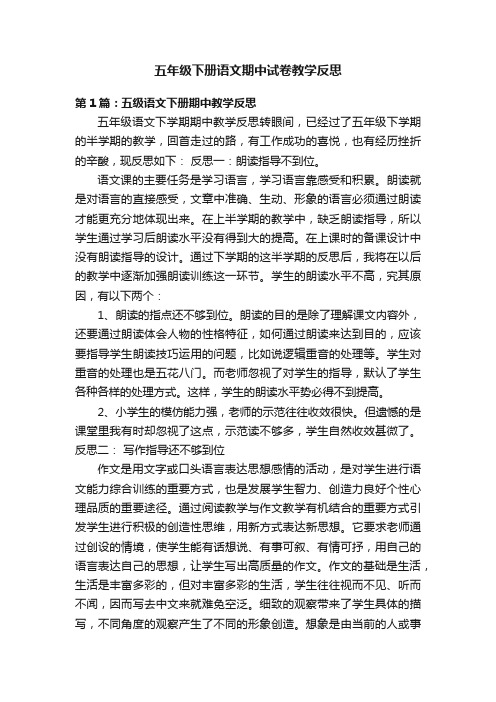 五年级下册语文期中试卷教学反思

第1篇：五级语文下册期中教学反思

五年级语文下学期期中教学反思转眼间，已经过了五年级下学期的半学期的教学，回首走过的路，有工作成功的喜悦，也有经历挫折的辛酸，现反思如下： 反思一：朗读指导不到位。

语文课的主要任务是学习语言，学习语言靠感受和积累。朗读就是对语言的直接感受，文章中准确、生动、形象的语言必须通过朗读才能更充分地体现出来。在上半学期的教学中，缺乏朗读指导，所以学生通过学习后朗读水平没有得到大的提高。在上课时的备课设计中没有朗读指导的设计。通过下学期的这半学期的反思后，我将在以后的教学中逐渐加强朗读训练这一环节。学生的朗读水平不高，究其原因，有以下两个：

1、朗读的指点还不够到位。朗读的目的是除了理解课文内容外，还要通过朗读体会人物的性格特征，如何通过朗读来达到目的，应该要指导学生朗读技巧运用的问题，比如说逻辑重音的处理等。学生对重音的处理也是五花八门。而老师忽视了对学生的指导，默认了学生各种各样的处理方式。这样，学生的朗读水平势必得不到提高。

2、小学生的模仿能力强，老师的示范往往收效很快。但遗憾的是课堂里我有时却忽视了这点，示范读不够多，学生自然收效甚微了。反思二： 写作指导还不够到位

作文是用文字或口头语言表达思想感情的活动，是对学生进行语文能力综合训练的重要方式，也是发展学生智力、创造力良好个性心理品质的重要途径。通过阅读教学与作文教学有机结合的重要方式引发学生进行积极的创造性思维，用新方式表达新思想。它要求老师通过创设的情境，使学生能有话想说、有事可叙、有情可抒，用自己的语言表达自己的思想，让学生写出高质量的作文。作文的基础是生活，生活是丰富多彩的，但对丰富多彩的生活，学生往往视而不见、听而不闻，因而写去中文来就难免空泛。细致的观察带来了学生具体的描写，不同角度的观察产生了不同的形象创造。想象是由当前的人或事